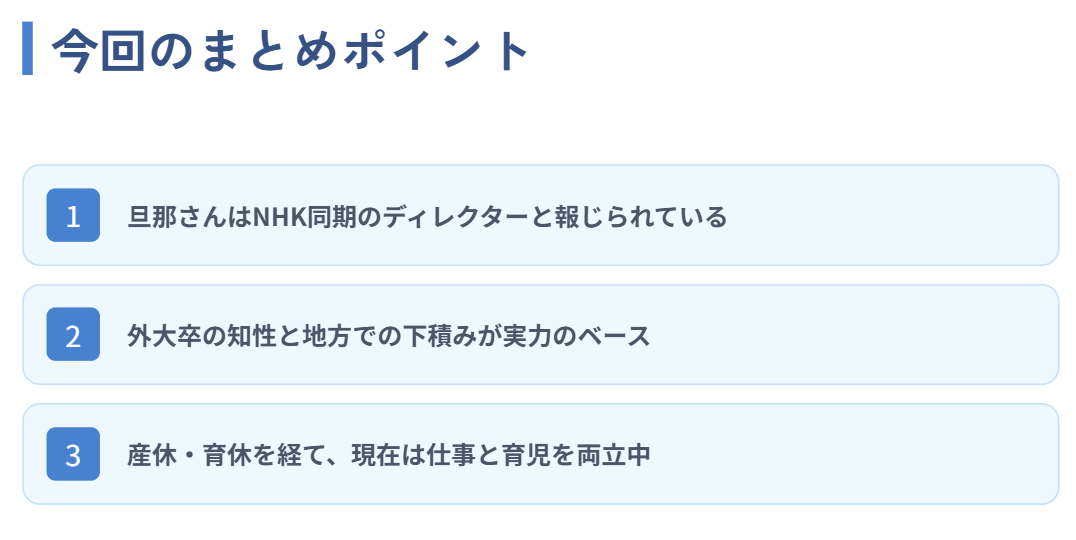 今回のまとめポイント

1 旦那さんはNHK同期のディレクターと報じられている

2 外大卒の知性と地方での下積みが実力のベース

3 産休・育休を経て、現在は仕事と育児を両立中